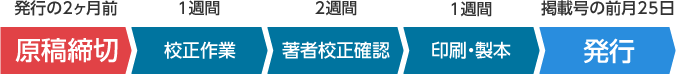 発行の2ヶ月前
1週間
2週間
1週間
掲載号の前月25日

原稿締切
校正作業
著者校正確認
印刷・製本
発行